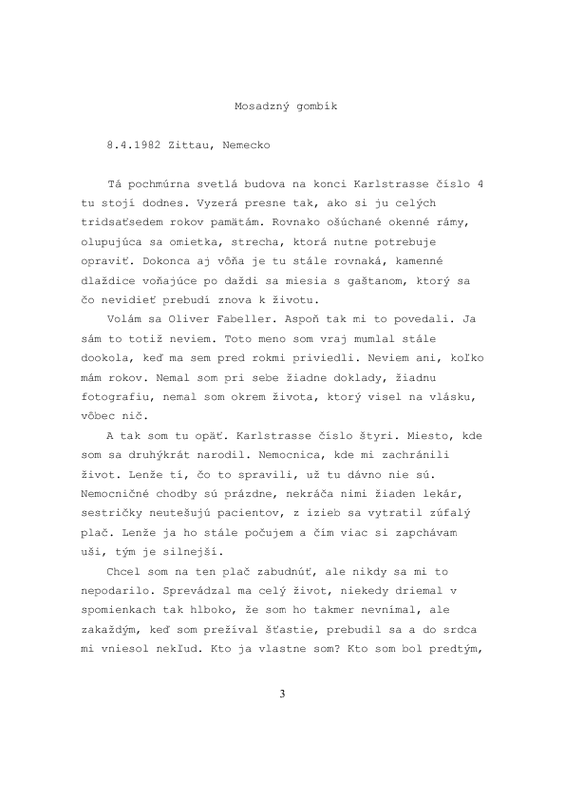 Mosadzný gombík

8.4.1982 Zittau, Nemecko

Tá pochmúrna svetlá budova na konci Karlstrasse číslo 4 tu stojí dodnes. Vyzerá presne tak, ako si ju celých tridsaťsedem rokov pamätám. Rovnako ošúchané okenné rámy, olupujúca sa omietka, strecha, ktorá nutne potrebuje opraviť. Dokonca aj vôňa je tu stále rovnaká, kamenné dlaždice voňajúce po daždi sa miesia s gaštanom, ktorý sa čo nevidieť prebudí znova k životu.

Volám sa Oliver Fabeller. Aspoň tak mi to povedali. Ja sám to totiž neviem. Toto meno som vraj mumlal stále dookola, keď ma sem pred rokmi priviedli. Neviem ani, koľko mám rokov. Nemal som pri sebe žiadne doklady, žiadnu fotografiu, nemal som okrem života, ktorý visel na vlásku, vôbec nič.

A tak som tu opäť. Karlstrasse číslo štyri. Miesto, kde som sa druhýkrát narodil. Nemocnica, kde mi zachránili život. Lenže tí, čo to spravili, už tu dávno nie sú. Nemocničné chodby sú prázdne, nekráča nimi žiaden lekár, sestričky neutešujú pacientov, z izieb sa vytratil zúfalý plač. Lenže ja ho stále počujem a čím viac si zapchávam uši, tým je silnejší.

Chcel som na ten plač zabudnúť, ale nikdy sa mi to nepodarilo. Sprevádzal ma celý život, niekedy driemal v spomienkach tak hlboko, že som ho takmer nevnímal, ale zakaždým, keď som prežíval šťastie, prebudil sa a do srdca mi vniesol nekľud. Kto ja vlastne som? Kto som bol predtým,

3